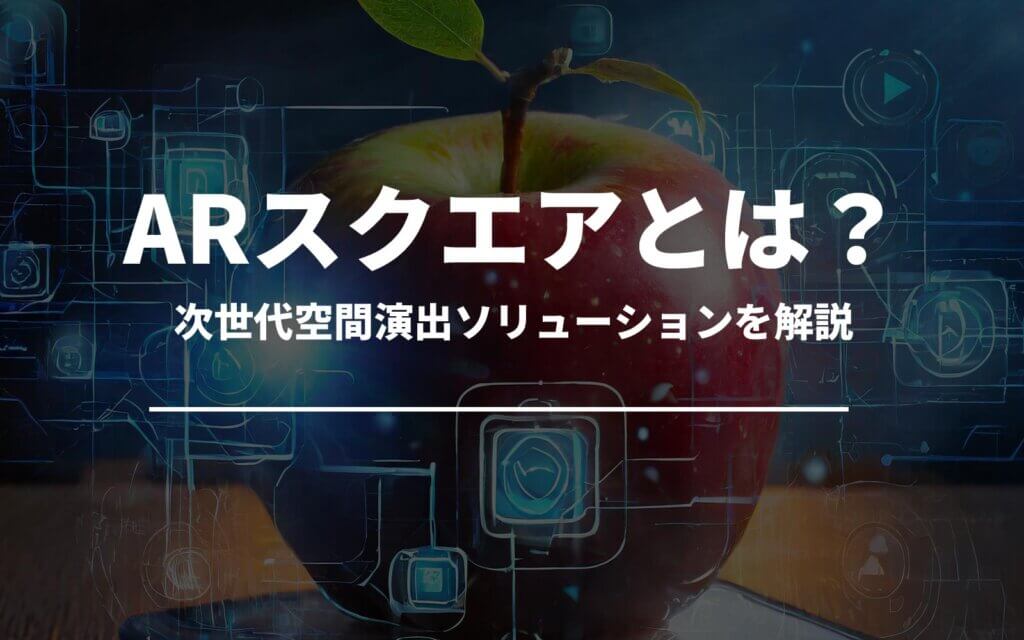 ARスクエアとは？

次世代空間演出ソリューションを解説